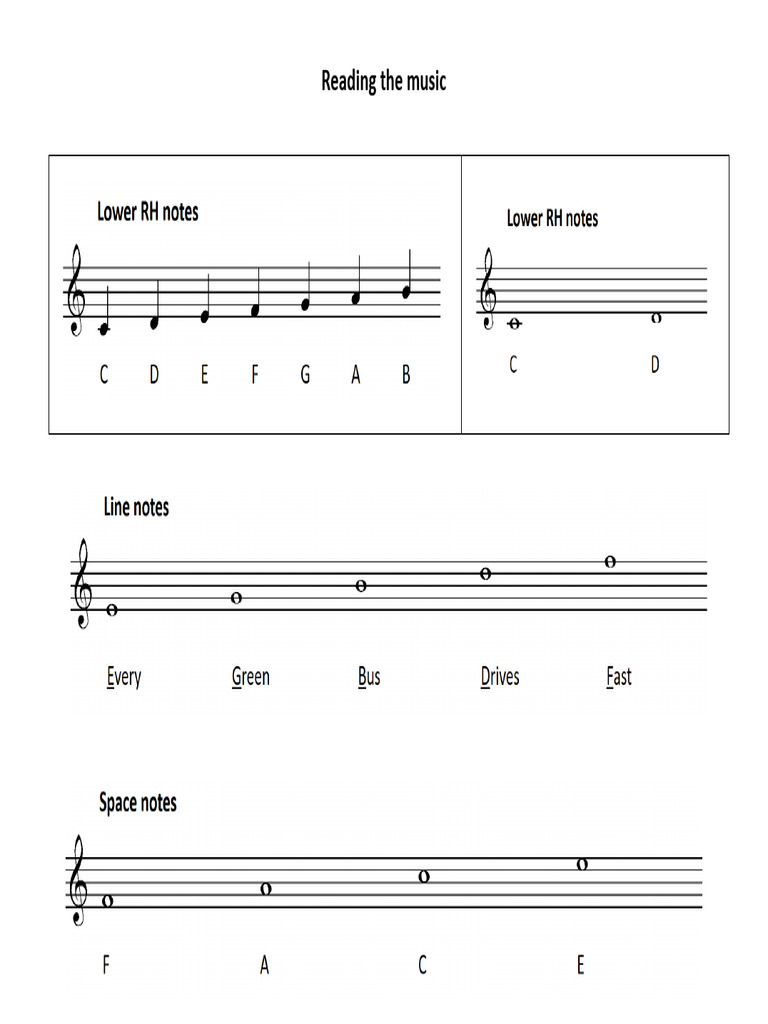 Reading the music

Lower RH notes

C D E F G A B

Lower RH notes

C D

Line notes

Every Green Bus Drives Fast

Space notes

F A C E